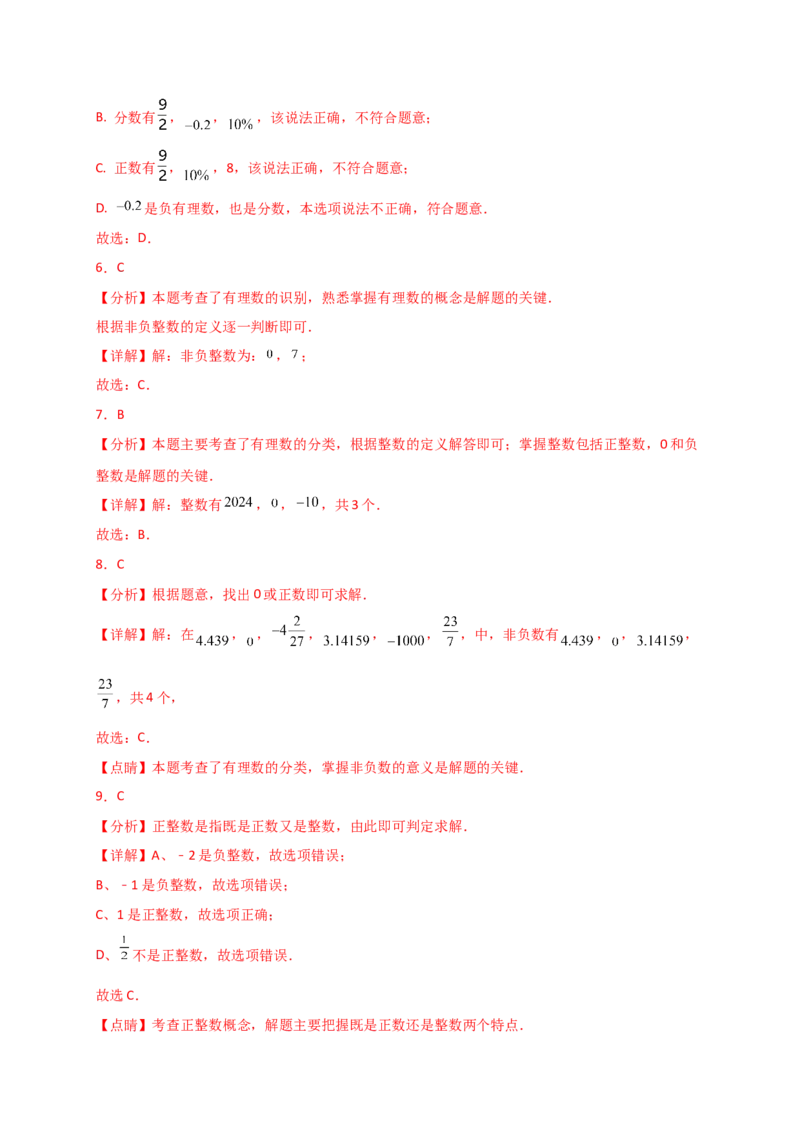 B. 分数有$\frac{9}{2}$，$-0.2$，$10\%$，该说法正确，不符合题意；

C. 正数有$\frac{9}{2}$，$10\%$，8，该说法正确，不符合题意；

D. $-0.2$是负有理数，也是分数，本选项说法不正确，符合题意．

故选：D．

6．C

【分析】本题考查了有理数的识别，熟悉掌握有理数的概念是解题的关键．

根据非负整数的定义逐一判断即可．

【详解】解：非负整数为：$0$，$7$；

故选：C．

7．B

【分析】本题主要考查了有理数的分类，根据整数的定义解答即可；掌握整数包括正整数，0和负整数是解题的关键．

【详解】解：整数有$2024$，$0$，$-10$，共3个．

故选：B．

8．C

【分析】根据题意，找出0或正数即可求解．

【详解】解：在$4.439$，$0$，$-4\frac{2}{27}$，$3.14159$，$-1000$，$\frac{23}{7}$，中，非负数有$4.439$，$0$，$3.14159$，$\frac{23}{7}$，共4个，

故选：C．

【点睛】本题考查了有理数的分类，掌握非负数的意义是解题的关键．

9．C

【分析】正整数是指既是正数又是整数，由此即可判定求解．

【详解】A、－2是负整数，故选项错误；

B、－1是负整数，故选项错误；

C、1是正整数，故选项正确；

D、$\frac{1}{2}$不是正整数，故选项错误．

故选C．

【点睛】考查正整数概念，解题主要把握既是正数还是整数两个特点．